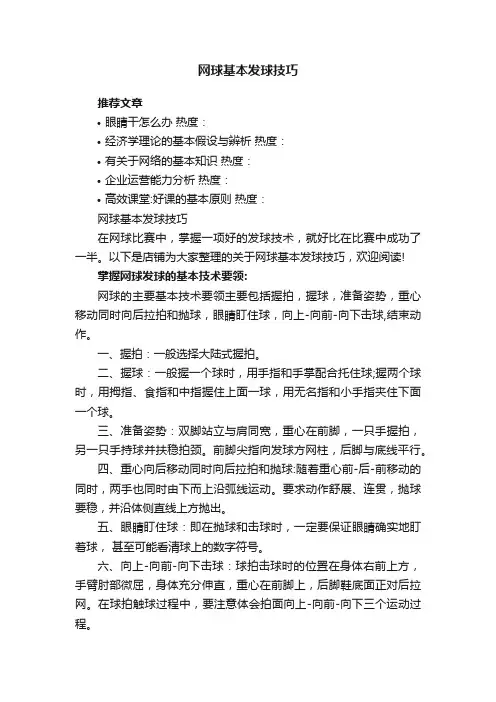 网球基本发球技巧

推荐文章

• 眼睛干怎么办 热度：

• 经济学理论的基本假设与辨析 热度：

• 有关于网络的基本知识 热度：

• 企业运营能力分析 热度：

• 高效课堂:好课的基本原则 热度：

网球基本发球技巧

在网球比赛中，掌握一项好的发球技术，就好比在比赛中成功了一半。以下是店铺为大家整理的关于网球基本发球技巧，欢迎阅读!

掌握网球发球的基本技术要领:

网球的主要基本技术要领主要包括握拍，握球，准备姿势，重心移动同时向后拉拍和抛球，眼睛盯住球，向上-向前-向下击球,结束动作。

一、握拍：一般选择大陆式握拍。

二、握球：一般握一个球时，用手指和手掌配合托住球;握两个球时，用拇指、食指和中指握住上面一球，用无名指和小手指夹住下面一个球。

三、准备姿势：双脚站立与肩同宽，重心在前脚，一只手握拍，另一只手持球并扶稳拍颈。前脚尖指向发球方网柱，后脚与底线平行。

四、重心向后移动同时向后拉拍和抛球:随着重心前-后-前移动的同时，两手也同时由下而上沿弧线运动。要求动作舒展、连贯，抛球要稳，并沿体侧直线上方抛出。

五、眼睛盯住球：即在抛球和击球时，一定要保证眼睛确实地盯着球，甚至可能看清球上的数字符号。

六、向上-向前-向下击球：球拍击球时的位置在身体右前上方，手臂肘部微屈，身体充分伸直，重心在前脚上，后脚鞋底面正对后拉网。在球拍触球过程中，要注意体会拍面向上-向前-向下三个运动过程。